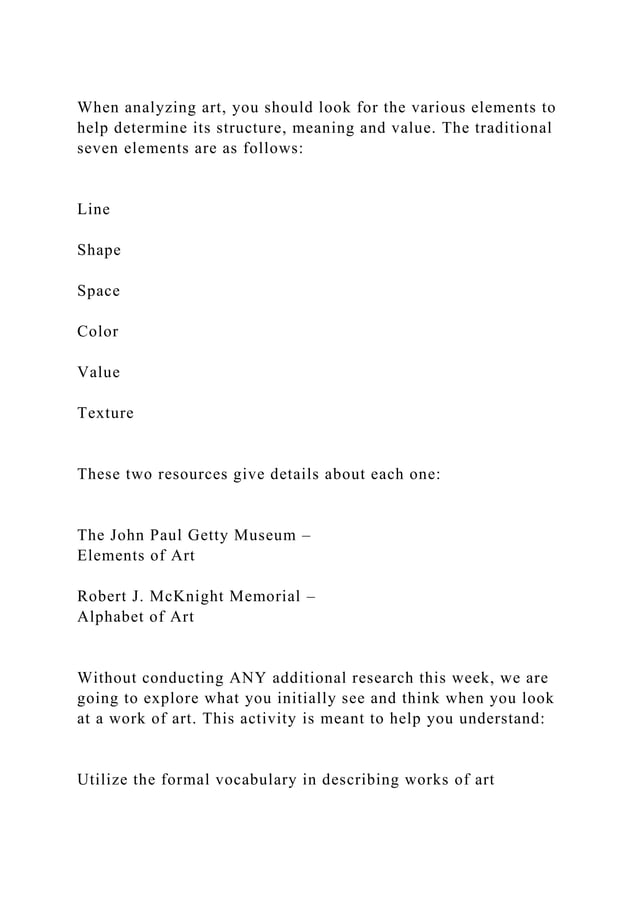 When analyzing art, you should look for the various elements to help determine its structure, meaning and value. The traditional seven elements are as follows:

Line

Shape

Space

Color

Value

Texture

These two resources give details about each one:

The John Paul Getty Museum –
Elements of Art

Robert J. McKnight Memorial –
Alphabet of Art

Without conducting ANY additional research this week, we are going to explore what you initially see and think when you look at a work of art. This activity is meant to help you understand:

Utilize the formal vocabulary in describing works of art